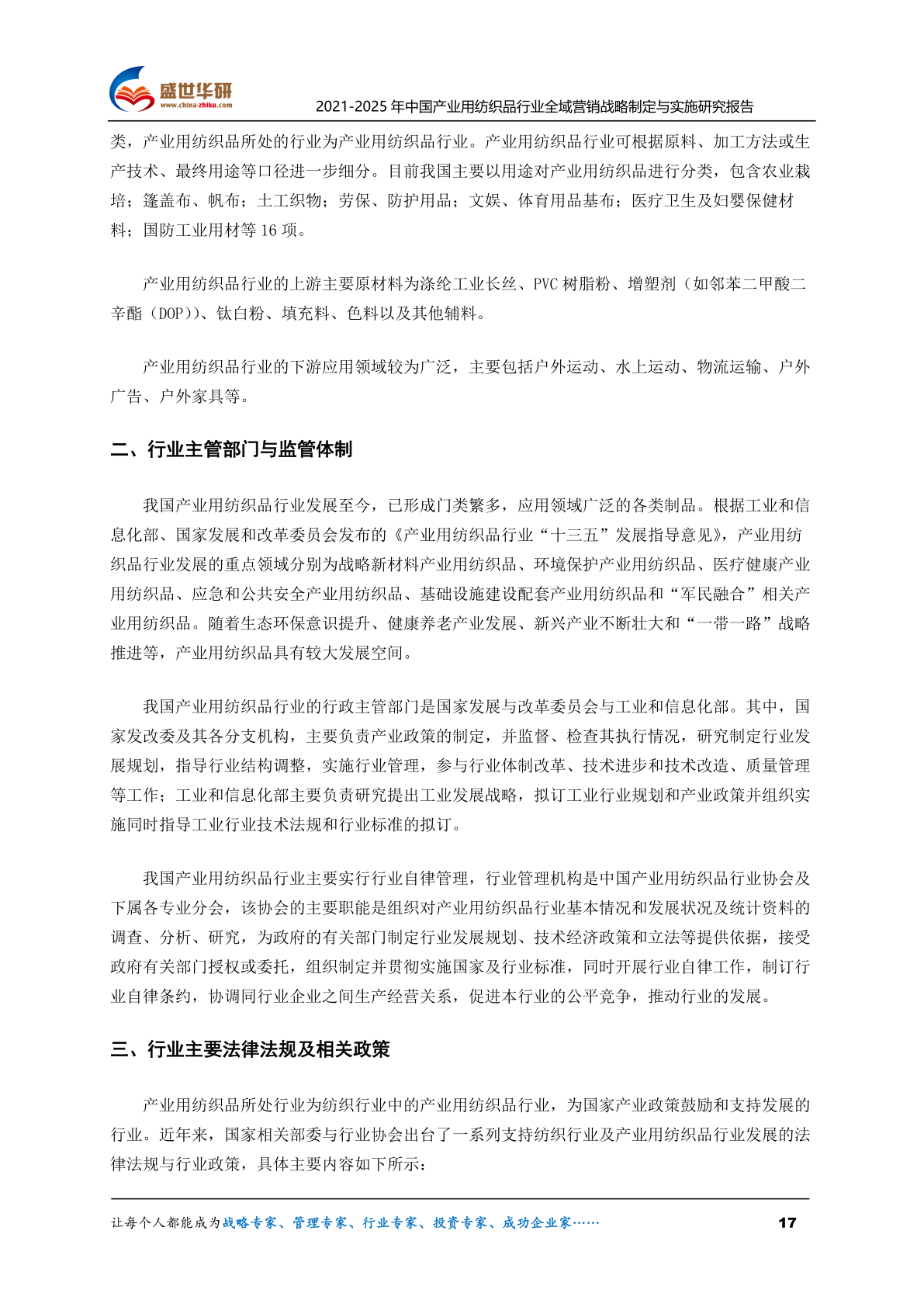 盛世华研
www.china-zhiku.com
2021-2025 年中国产业用纺织品行业全域营销战略制定与实施研究报告

类，产业用纺织品所处的行业为产业用纺织品行业。产业用纺织品行业可根据原料、加工方法或生产技术、最终用途等口径进一步细分。目前我国主要以用途对产业用纺织品进行分类，包含农业栽培；篷盖布、帆布；土工织物；劳保、防护用品；文娱、体育用品基布；医疗卫生及妇婴保健材料；国防工业用材等 16 项。

产业用纺织品行业的上游主要原材料为涤纶工业长丝、PVC 树脂粉、增塑剂（如邻苯二甲酸二辛酯（DOP））、钛白粉、填充料、色料以及其他辅料。

产业用纺织品行业的下游应用领域较为广泛，主要包括户外运动、水上运动、物流运输、户外广告、户外家具等。

二、行业主管部门与监管体制

我国产业用纺织品行业发展至今，已形成门类繁多，应用领域广泛的各类制品。根据工业和信息化部、国家发展和改革委员会发布的《产业用纺织品行业“十三五”发展指导意见》，产业用纺织品行业发展的重点领域分别为战略新材料产业用纺织品、环境保护产业用纺织品、医疗健康产业用纺织品、应急和公共安全产业用纺织品、基础设施建设配套产业用纺织品和“军民融合”相关产业用纺织品。随着生态环保意识提升、健康养老产业发展、新兴产业不断壮大和“一带一路”战略推进等，产业用纺织品具有较大发展空间。

我国产业用纺织品行业的行政主管部门是国家发展与改革委员会与工业和信息化部。其中，国家发改委及其各分支机构，主要负责产业政策的制定，并监督、检查其执行情况，研究制定行业发展规划，指导行业结构调整，实施行业管理，参与行业体制改革、技术进步和技术改造、质量管理等工作；工业和信息化部主要负责研究提出工业发展战略，拟订工业行业规划和产业政策并组织实施同时指导工业行业技术法规和行业标准的拟订。

我国产业用纺织品行业主要实行行业自律管理，行业管理机构是中国产业用纺织品行业协会及下属各专业分会，该协会的主要职能是组织对产业用纺织品行业基本情况和发展状况及统计资料的调查、分析、研究，为政府的有关部门制定行业发展规划、技术经济政策和立法等提供依据，接受政府有关部门授权或委托，组织制定并贯彻实施国家及行业标准，同时开展行业自律工作，制订行业自律条约，协调同行业企业之间生产经营关系，促进本行业的公平竞争，推动行业的发展。

三、行业主要法律法规及相关政策

产业用纺织品所处行业为纺织行业中的产业用纺织品行业，为国家产业政策鼓励和支持发展的行业。近年来，国家相关部委与行业协会出台了一系列支持纺织行业及产业用纺织品行业发展的法律法规与行业政策，具体主要内容如下所示：

让每个人都能成为战略专家、管理专家、行业专家、投资专家、成功企业家……
17